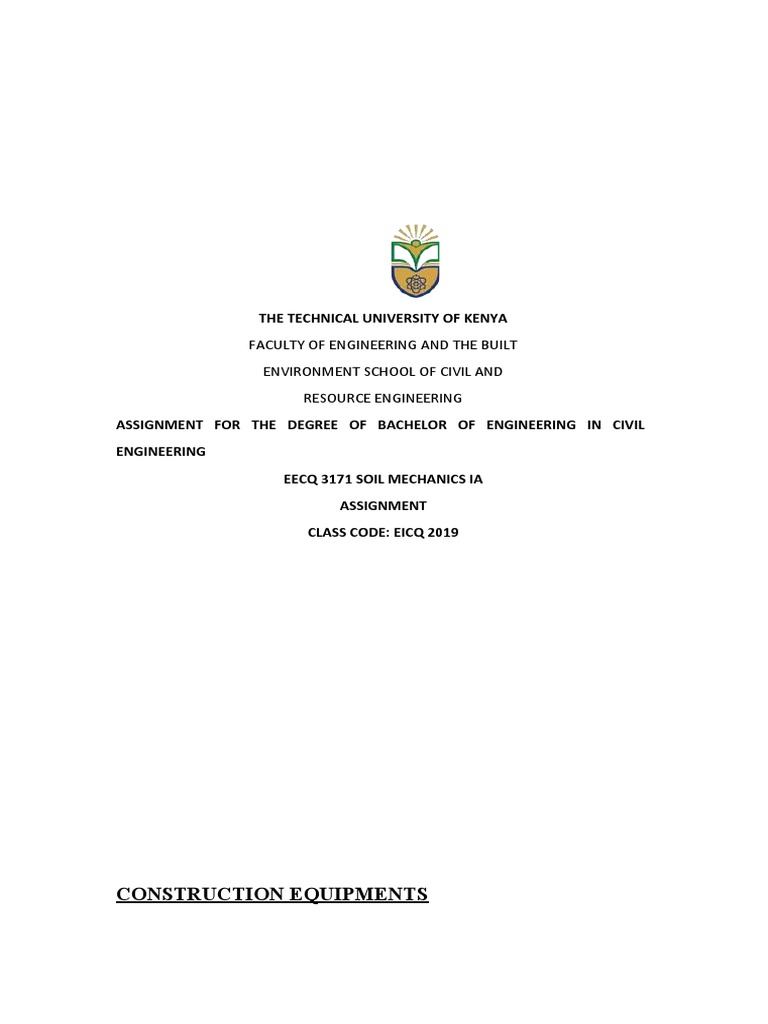 THE TECHNICAL UNIVERSITY OF KENYA

FACULTY OF ENGINEERING AND THE BUILT ENVIRONMENT SCHOOL OF CIVIL AND RESOURCE ENGINEERING

ASSIGNMENT FOR THE DEGREE OF BACHELOR OF ENGINEERING IN CIVIL ENGINEERING

EECQ 3171 SOIL MECHANICS IA

ASSIGNMENT

CLASS CODE: EICQ 2019

CONSTRUCTION EQUIPMENTS